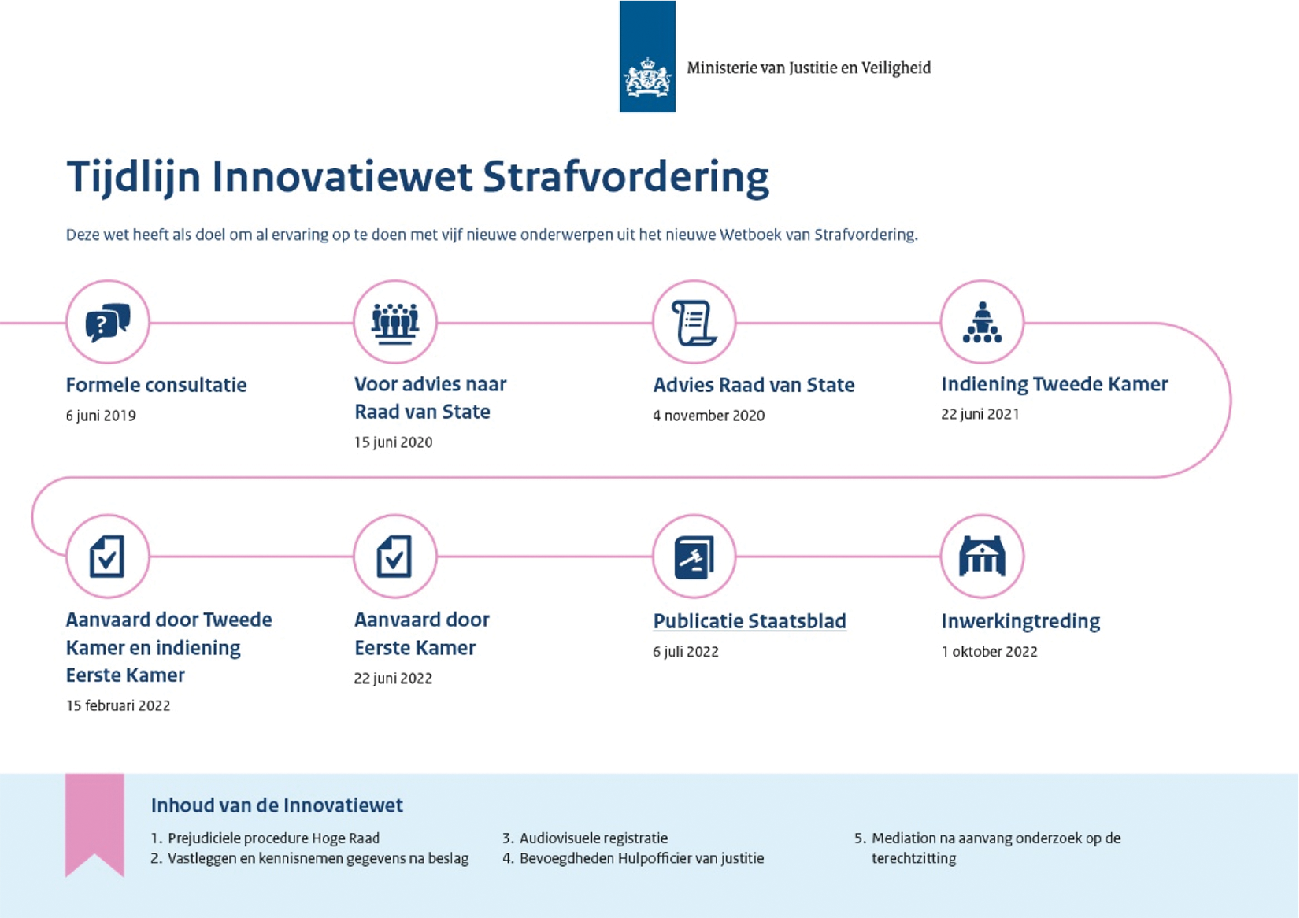 Ministerie van Justitie en Veiligheid

Tijdlijn Innovatiewet Strafvordering

Deze wet heeft als doel om al ervaring op te doen met vijf nieuwe onderwerpen uit het nieuwe Wetboek van Strafvordering.

Formele consultatie
6 juni 2019

Voor advies naar Raad van State
15 juni 2020

Advies Raad van State
4 november 2020

Indiening Tweede Kamer
22 juni 2021

Aanvaard door Tweede Kamer en indiening Eerste Kamer
15 februari 2022

Aanvaard door Eerste Kamer
22 juni 2022

Publicatie Staatsblad
6 juli 2022

Inwerkingtreding
1 oktober 2022

Inhoud van de Innovatiewet

1. Prejudiciele procedure Hoge Raad
2. Vastleggen en kennisnemen gegevens na beslag

3. Audiovisuele registratie
4. Bevoegdheden Hulpofficier van justitie

5. Mediation na aanvang onderzoek op de terechtzitting